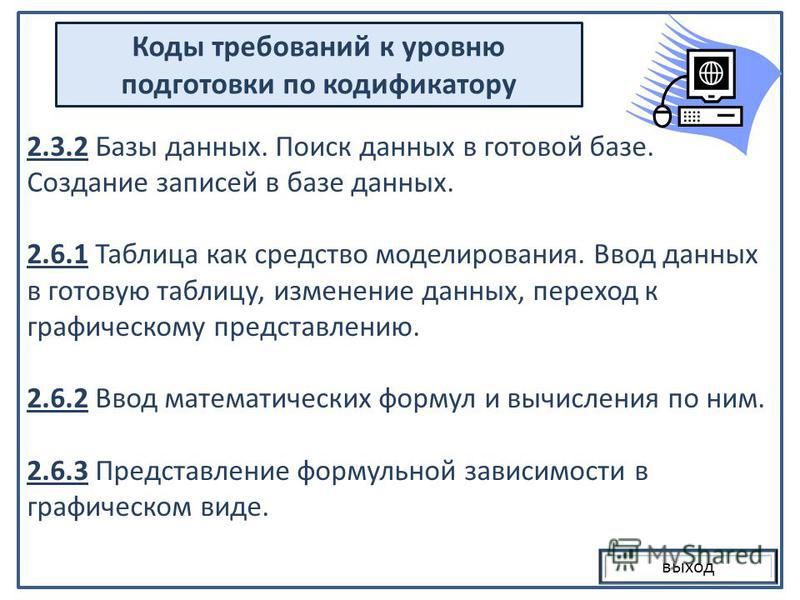 Коды требований к уровню подготовки по кодификатору

2.3.2 Базы данных. Поиск данных в готовой базе. Создание записей в базе данных.

2.6.1 Таблица как средство моделирования. Ввод данных в готовую таблицу, изменение данных, переход к графическому представлению.

2.6.2 Ввод математических формул и вычисления по ним.

2.6.3 Представление формульной зависимости в графическом виде.

MyShared

выход